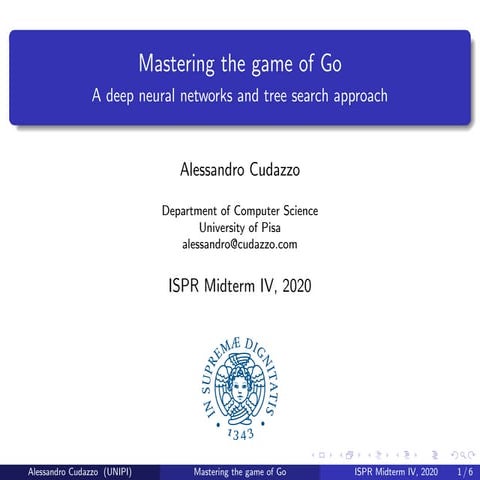 Mastering the game of Go
A deep neural networks and tree search approach

Alessandro Cudazzo

Department of Computer Science
University of Pisa
alessandro@cudazzo.com

ISPR Midterm IV, 2020

IN SUPREMÆ DIGNITATIS
1343

Alessandro Cudazzo (UNIPI) Mastering the game of Go ISPR Midterm IV, 2020 1 / 6